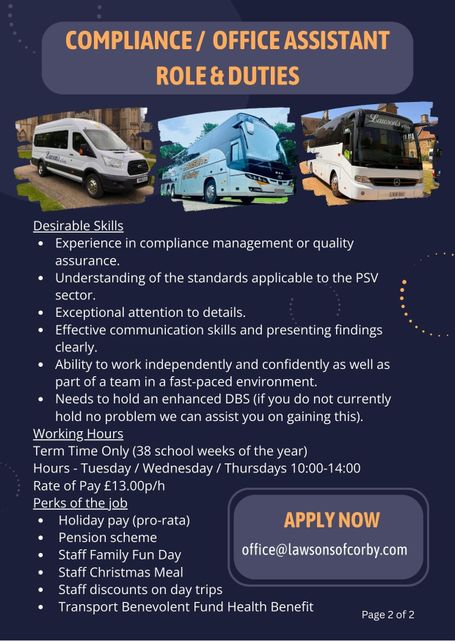 COMPLIANCE / OFFICE ASSISTANT ROLE & DUTIES

Desirable Skills
• Experience in compliance management or quality assurance.
• Understanding of the standards applicable to the PSV sector.
• Exceptional attention to details.
• Effective communication skills and presenting findings clearly.
• Ability to work independently and confidently as well as part of a team in a fast-paced environment.
• Needs to hold an enhanced DBS (if you do not currently hold no problem we can assist you on gaining this).

Working Hours
Term Time Only (38 school weeks of the year)
Hours - Tuesday / Wednesday / Thursdays 10:00-14:00
Rate of Pay £13.00p/h

Perks of the job
• Holiday pay (pro-rata)
• Pension scheme
• Staff Family Fun Day
• Staff Christmas Meal
• Staff discounts on day trips
• Transport Benevolent Fund Health Benefit

APPLY NOW
office@lawsonsofcorby.com

Page 2 of 2